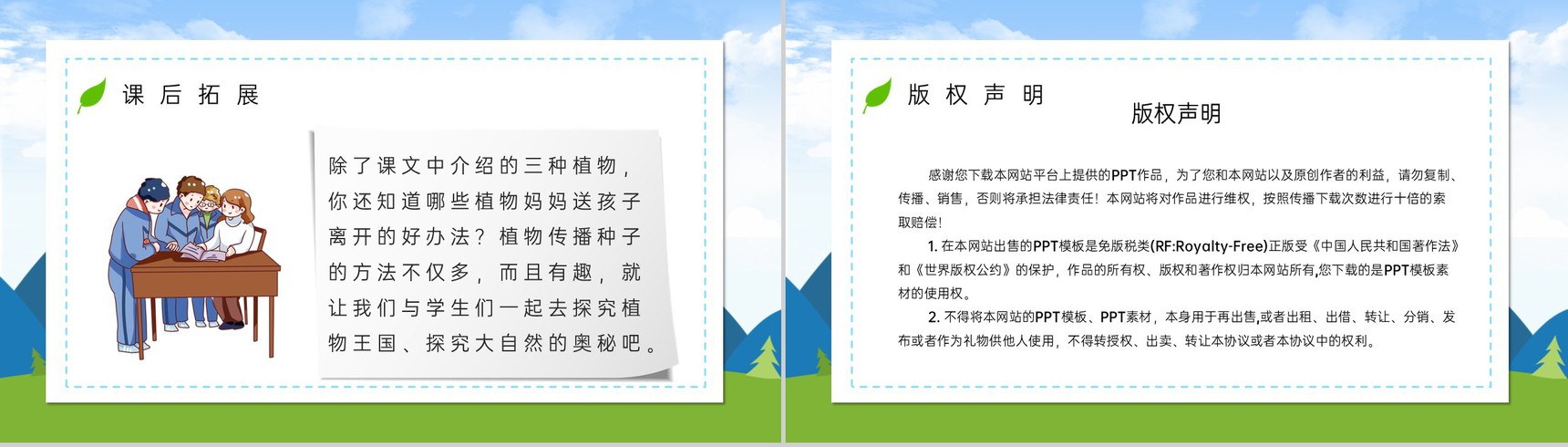 课后拓展

除了课文中介绍的三种植物，你还知道哪些植物妈妈送孩子离开的好办法？植物传播种子的方法不仅多，而且有趣，就让我们与学生们一起去探究植物王国、探究大自然的奥秘吧。

版权声明

版权声明

感谢您下载本网站平台上提供的PPT作品，为了您和本网站以及原创作者的利益，请勿复制、传播、销售，否则将承担法律责任！本网站将对作品进行维权，按照传播下载次数进行十倍的索取赔偿！

1. 在本网站出售的PPT模板是免版税类(RF:Royalty-Free)正版受《中国人民共和国著作法》和《世界版权公约》的保护，作品的所有权、版权和著作权归本网站所有,您下载的是PPT模板素材的使用权。

2. 不得将本网站的PPT模板、PPT素材，本身用于再出售,或者出租、出借、转让、分销、发布或者作为礼物供他人使用，不得转授权、出卖、转让本协议或者本协议中的权利。